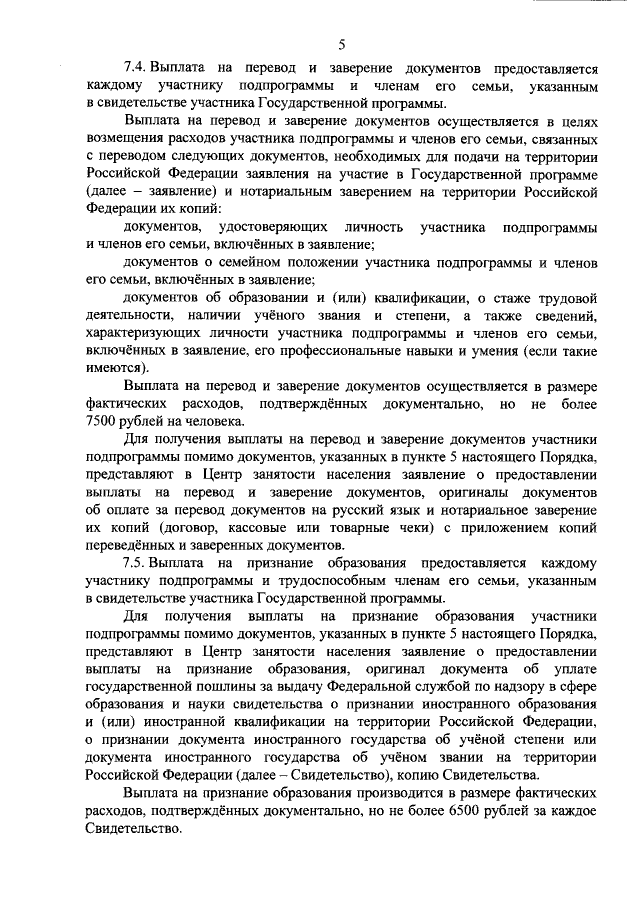 5

7.4. Выплата на перевод и заверение документов предоставляется каждому участнику подпрограммы и членам его семьи, указанным в свидетельстве участника Государственной программы.

Выплата на перевод и заверение документов осуществляется в целях возмещения расходов участника подпрограммы и членов его семьи, связанных с переводом следующих документов, необходимых для подачи на территории Российской Федерации заявления на участие в Государственной программе (далее – заявление) и нотариальным заверением на территории Российской Федерации их копий:

документов, удостоверяющих личность участника подпрограммы и членов его семьи, включённых в заявление;

документов о семейном положении участника подпрограммы и членов его семьи, включённых в заявление;

документов об образовании и (или) квалификации, о стаже трудовой деятельности, наличии учёного звания и степени, а также сведений, характеризующих личности участника подпрограммы и членов его семьи, включённых в заявление, его профессиональные навыки и умения (если такие имеются).

Выплата на перевод и заверение документов осуществляется в размере фактических расходов, подтверждённых документально, но не более 7500 рублей на человека.

Для получения выплаты на перевод и заверение документов участники подпрограммы помимо документов, указанных в пункте 5 настоящего Порядка, представляют в Центр занятости населения заявление о предоставлении выплаты на перевод и заверение документов, оригиналы документов об оплате за перевод документов на русский язык и нотариальное заверение их копий (договор, кассовые или товарные чеки) с приложением копий переведённых и заверенных документов.

7.5. Выплата на признание образования предоставляется каждому участнику подпрограммы и трудоспособным членам его семьи, указанным в свидетельстве участника Государственной программы.

Для получения выплаты на признание образования участники подпрограммы помимо документов, указанных в пункте 5 настоящего Порядка, представляют в Центр занятости населения заявление о предоставлении выплаты на признание образования, оригинал документа об уплате государственной пошлины за выдачу Федеральной службой по надзору в сфере образования и науки свидетельства о признании иностранного образования и (или) иностранной квалификации на территории Российской Федерации, о признании документа иностранного государства об учёной степени или документа иностранного государства об учёном звании на территории Российской Федерации (далее – Свидетельство), копию Свидетельства.

Выплата на признание образования производится в размере фактических расходов, подтверждённых документально, но не более 6500 рублей за каждое Свидетельство.